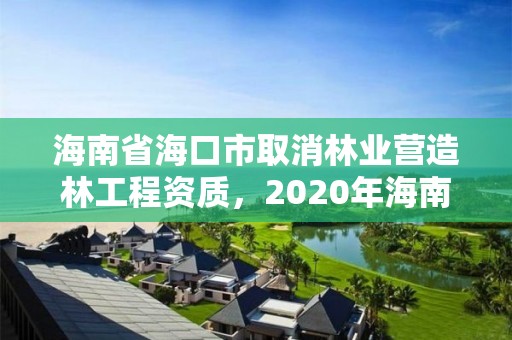 海南省海口市取消林业营造林工程资质，2020年海南